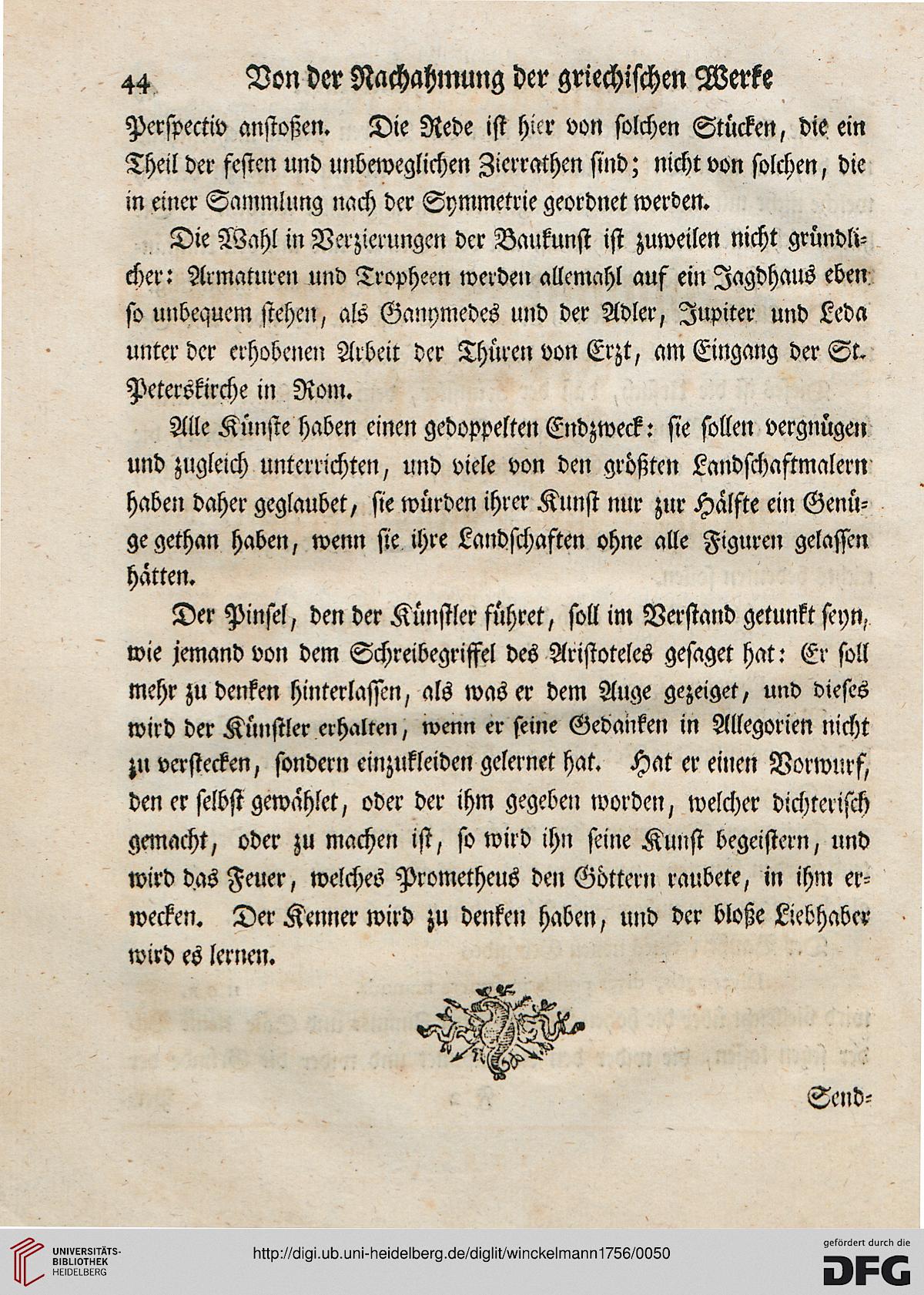 44 Von der Nachahmung der griechischen Werke

Perspectiv anstoßen. Die Rede ist hier von solchen Stücken, die ein Theil der festen und unbeweglichen Zierrathen sind; nicht von solchen, die in einer Sammlung nach der Symmetrie geordnet werden.

Die Wahl in Verzierungen der Baukunst ist zuweilen nicht gründlicher: Armaturen und Tropheen werden allemahl auf ein Jagdhaus eben so unbequem stehen, als Ganymedes und der Adler, Jupiter und Leda unter der erhobenen Arbeit der Thüren von Erzt, am Eingang der St. Peterskirche in Rom.

Alle Künste haben einen gedoppelten Endzweck: sie sollen vergnügen und zugleich unterrichten, und viele von den größten Landschaftmalern haben daher geglaubet, sie würden ihrer Kunst nur zur Hälfte ein Genüge gethan haben, wenn sie ihre Landschaften ohne alle Figuren gelassen hätten.

Der Pinsel, den der Künstler führet, soll im Verstand getunkt seyn, wie jemand von dem Schreibegriffel des Aristoteles gesaget hat: Er soll mehr zu denken hinterlassen, als was er dem Auge gezeiget, und dieses wird der Künstler erhalten, wenn er seine Gedanken in Allegorien nicht zu verstecken, sondern einzukleiden gelernet hat. Hat er einen Vorwurf, den er selbst gewählet, oder der ihm gegeben worden, welcher dichterisch gemacht, oder zu machen ist, so wird ihn seine Kunst begeistern, und wird das Feuer, welches Prometheus den Göttern raubete, in ihm erwecken. Der Kenner wird zu denken haben, und der bloße Liebhaber wird es lernen.

Send=

UNIVERSITÄTS-BIBLIOTHEK HEIDELBERG

http://digi.ub.uni-heidelberg.de/diglit/winckelmann1756/0050

gefördert durch die DFG